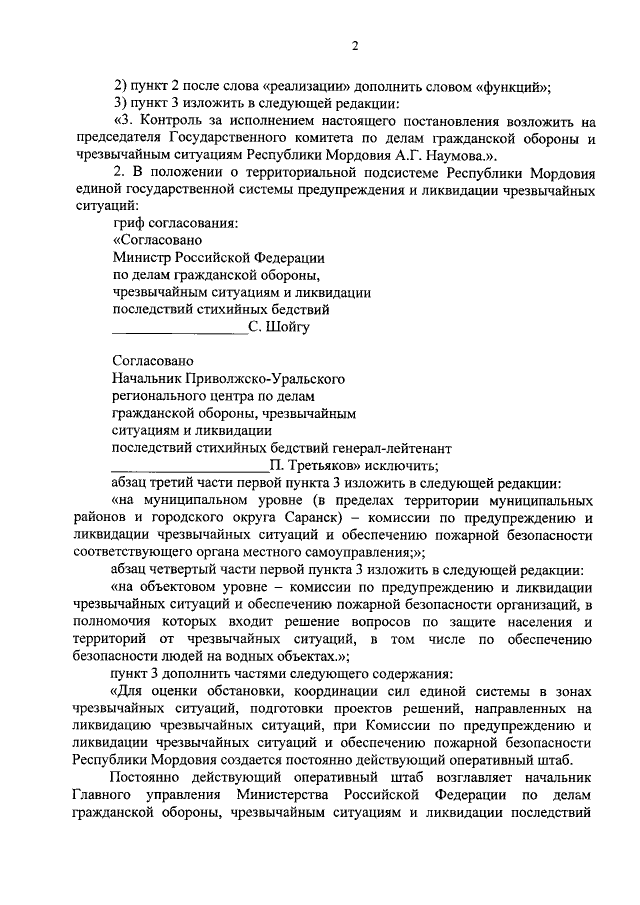 2

2) пункт 2 после слова «реализации» дополнить словом «функций»;

3) пункт 3 изложить в следующей редакции:

«3. Контроль за исполнением настоящего постановления возложить на председателя Государственного комитета по делам гражданской обороны и чрезвычайным ситуациям Республики Мордовия А.Г. Наумова.».

2. В положении о территориальной подсистеме Республики Мордовия единой государственной системы предупреждения и ликвидации чрезвычайных ситуаций:

гриф согласования:

«Согласовано
Министр Российской Федерации
по делам гражданской обороны,
чрезвычайным ситуациям и ликвидации
последствий стихийных бедствий
________________С. Шойгу

Согласовано
Начальник Приволжско-Уральского
регионального центра по делам
гражданской обороны, чрезвычайным
ситуациям и ликвидации
последствий стихийных бедствий генерал-лейтенант
____________________П. Третьяков» исключить;

абзац третий части первой пункта 3 изложить в следующей редакции:

«на муниципальном уровне (в пределах территории муниципальных районов и городского округа Саранск) – комиссии по предупреждению и ликвидации чрезвычайных ситуаций и обеспечению пожарной безопасности соответствующего органа местного самоуправления;»;

абзац четвертый части первой пункта 3 изложить в следующей редакции:

«на объектовом уровне – комиссии по предупреждению и ликвидации чрезвычайных ситуаций и обеспечению пожарной безопасности организаций, в полномочия которых входит решение вопросов по защите населения и территорий от чрезвычайных ситуаций, в том числе по обеспечению безопасности людей на водных объектах.»;

пункт 3 дополнить частями следующего содержания:

«Для оценки обстановки, координации сил единой системы в зонах чрезвычайных ситуаций, подготовки проектов решений, направленных на ликвидацию чрезвычайных ситуаций, при Комиссии по предупреждению и ликвидации чрезвычайных ситуаций и обеспечению пожарной безопасности Республики Мордовия создается постоянно действующий оперативный штаб.

Постоянно действующий оперативный штаб возглавляет начальник Главного управления Министерства Российской Федерации по делам гражданской обороны, чрезвычайным ситуациям и ликвидации последствий